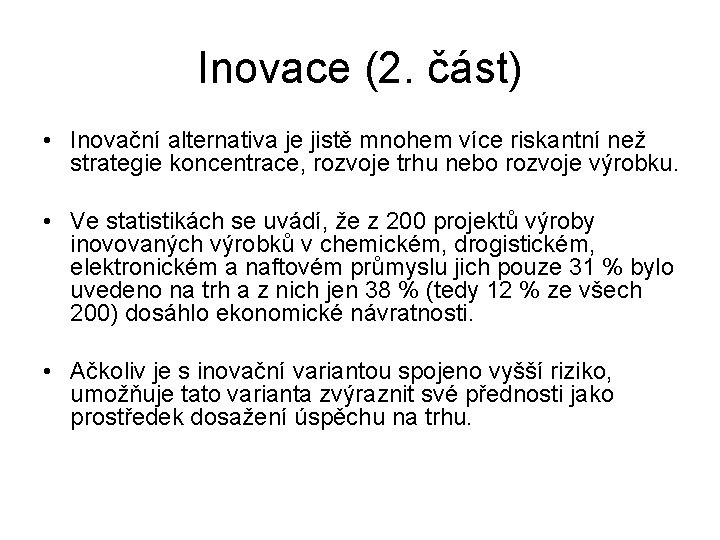 Inovace (2. část)

• Inovační alternativa je jistě mnohem více riskantní než strategie koncentrace, rozvoje trhu nebo rozvoje výrobku.

• Ve statistikách se uvádí, že z 200 projektů výroby inovovaných výrobků v chemickém, drogistickém, elektronickém a naftovém průmyslu jich pouze 31 % bylo uvedeno na trh a z nich jen 38 % (tedy 12 % ze všech 200) dosáhlo ekonomické návratnosti.

• Ačkoliv je s inovační variantou spojeno vyšší riziko, umožňuje tato varianta zvýraznit své přednosti jako prostředek dosažení úspěchu na trhu.